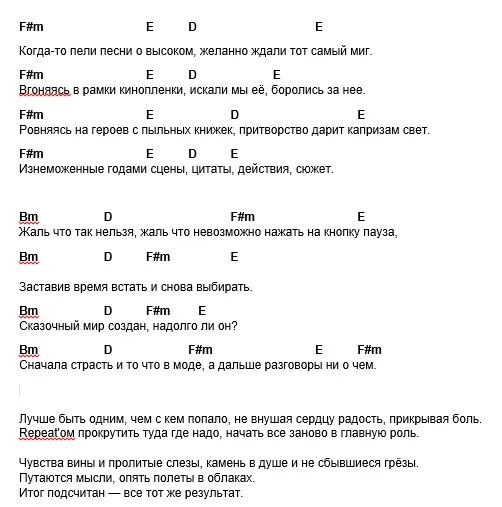 F#m E D E
Когда-то пели песни о высоком, желанно ждали тот самый миг.

F#m E D E
Вгоняясь в рамки кинопленки, искали мы её, боролись за нее.

F#m E D E
Ровняясь на героев с пыльных книжек, притворство дарит капризам свет.

F#m E D E
Изнеможенные годами сцены, цитаты, действия, сюжет.

Bm D F#m E
Жаль что так нельзя, жаль что невозможно нажать на кнопку пауза,

Bm D F#m E

Заставив время встать и снова выбирать.

Bm D F#m E
Сказочный мир создан, надолго ли он?

Bm D F#m E F#m
Сначала страсть и то что в моде, а дальше разговоры ни о чем.

Лучше быть одним, чем с кем попало, не внушая сердцу радость, прикрывая боль.
Repeat'ом прокрутить туда где надо, начать все заново в главную роль.

Чувства вины и пролитые слезы, камень в душе и не сбывшиеся грёзы.
Путаются мысли, опять полеты в облаках.
Итог подсчитан — все тот же результат.